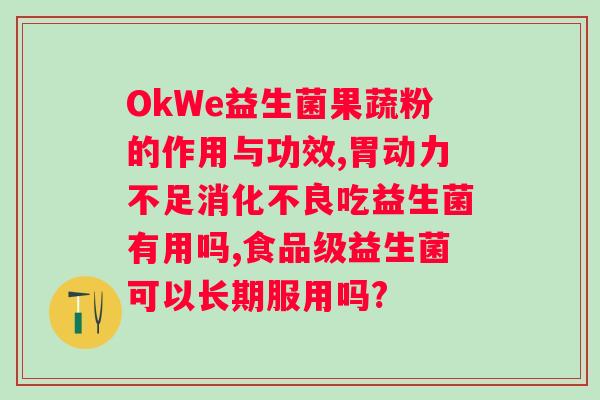 OkWe益生菌果蔬粉的作用与功效,胃动力不足消化不良吃益生菌有用吗,食品级益生菌可以长期服用吗?